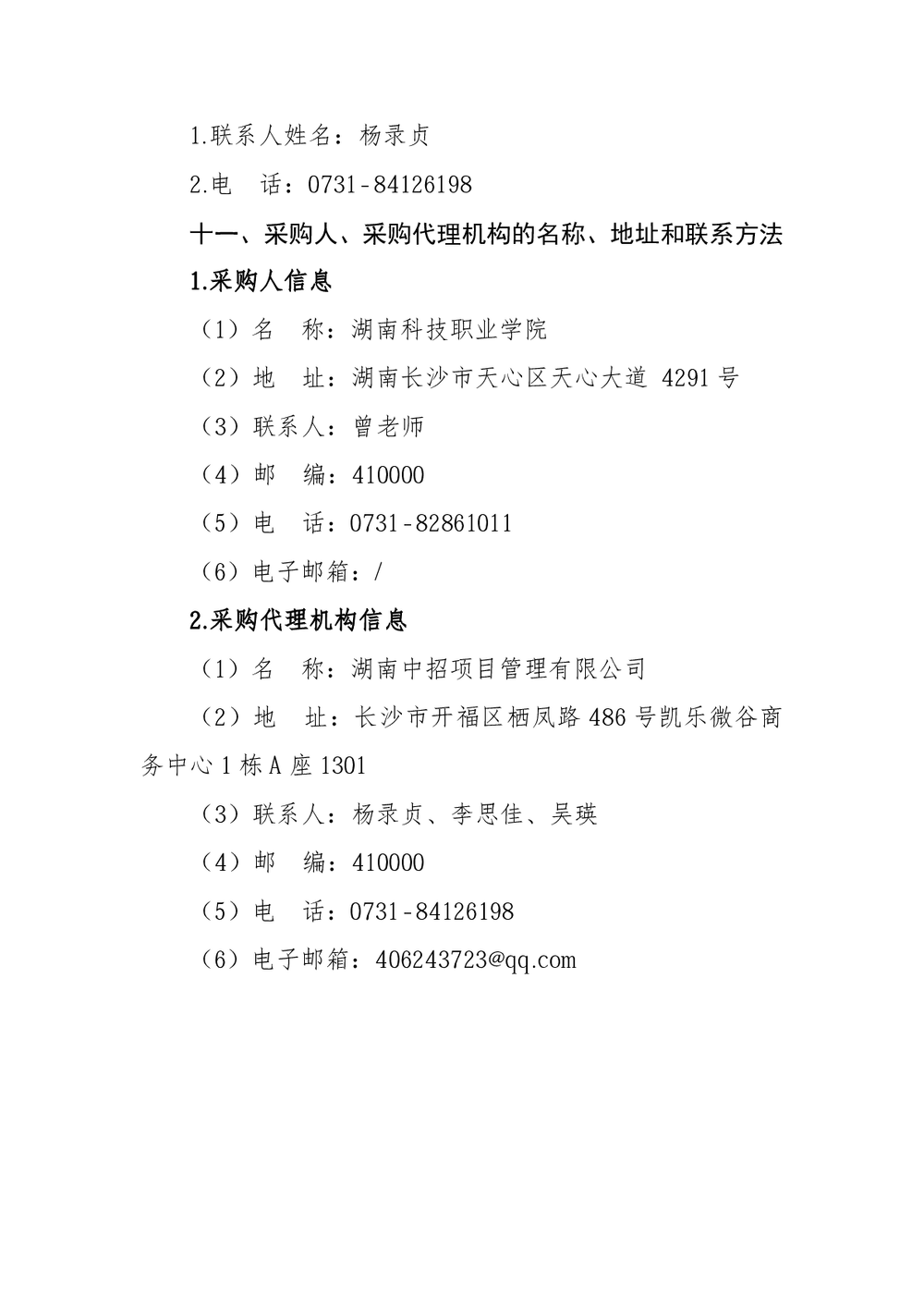 1.联系人姓名：杨录贞

2.电　话：0731-84126198

十一、采购人、采购代理机构的名称、地址和联系方法

1.采购人信息

（1）名　称：湖南科技职业学院

（2）地　址：湖南长沙市天心区天心大道 4291 号

（3）联系人：曾老师

（4）邮　编：410000

（5）电　话：0731-82861011

（6）电子邮箱：/

2.采购代理机构信息

（1）名　称：湖南中招项目管理有限公司

（2）地　址：长沙市开福区栖凤路 486 号凯乐微谷商务中心 1 栋 A 座 1301

（3）联系人：杨录贞、李思佳、吴瑛

（4）邮　编：410000

（5）电　话：0731-84126198

（6）电子邮箱：406243723@qq.com